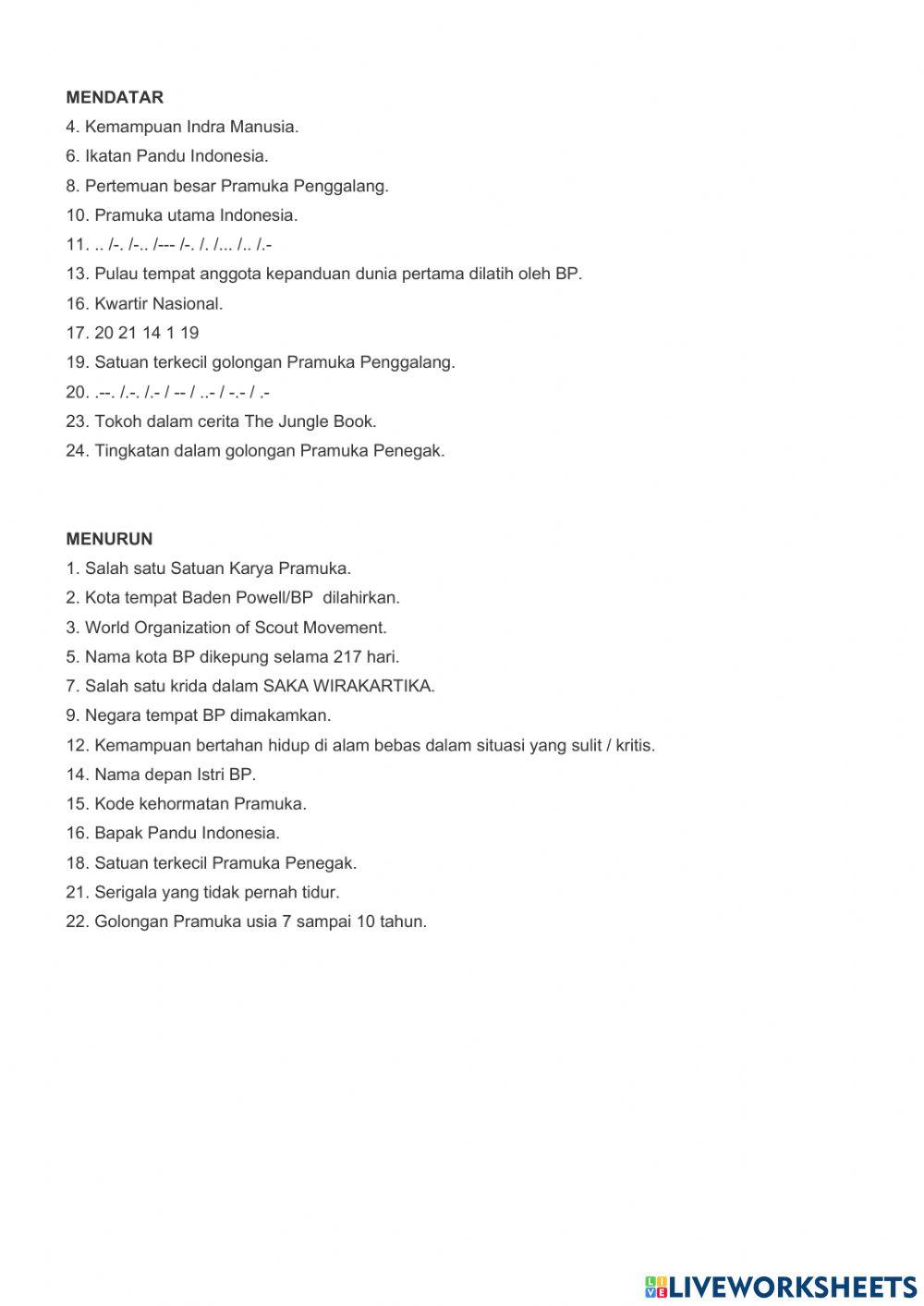 MENDATAR
4. Kemampuan Indra Manusia.
6. Ikatan Pandu Indonesia.
8. Pertemuan besar Pramuka Penggalang.
10. Pramuka utama Indonesia.
11. .. /-. /-.. /--- /-. /. /... /.. /.-
13. Pulau tempat anggota kepanduan dunia pertama dilatih oleh BP.
16. Kwartir Nasional.
17. 20 21 14 1 19
19. Satuan terkecil golongan Pramuka Penggalang.
20. .--. /.-. /.- / -- / ..- / -.- / .-
23. Tokoh dalam cerita The Jungle Book.
24. Tingkatan dalam golongan Pramuka Penegak.

MENURUN
1. Salah satu Satuan Karya Pramuka.
2. Kota tempat Baden Powell/BP dilahirkan.
3. World Organization of Scout Movement.
5. Nama kota BP dikepung selama 217 hari.
7. Salah satu krida dalam SAKA WIRAKARTIKA.
9. Negara tempat BP dimakamkan.
12. Kemampuan bertahan hidup di alam bebas dalam situasi yang sulit / kritis.
14. Nama depan Istri BP.
15. Kode kehormatan Pramuka.
16. Bapak Pandu Indonesia.
18. Satuan terkecil Pramuka Penegak.
21. Serigala yang tidak pernah tidur.
22. Golongan Pramuka usia 7 sampai 10 tahun.

LIVEWORKSHEETS